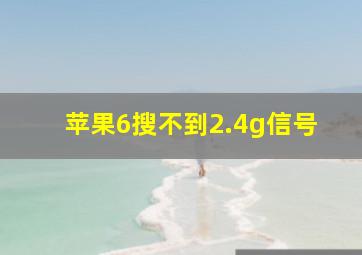 苹果6搜不到2.4g信号